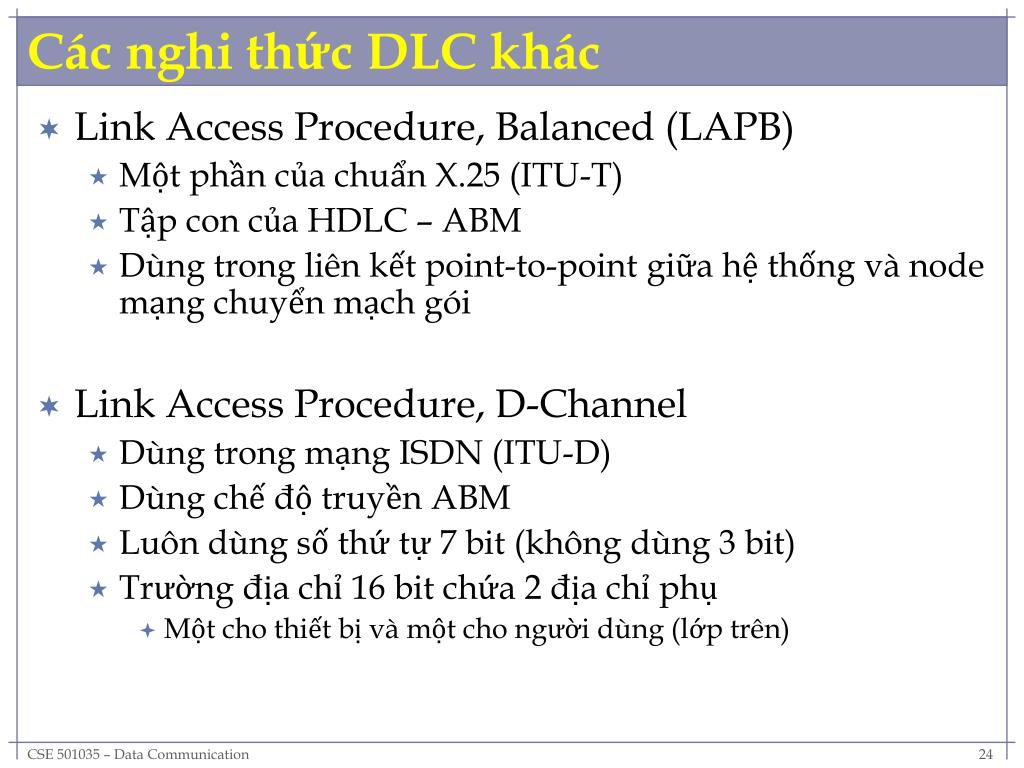 Các nghi thức DLC khác

Link Access Procedure, Balanced (LAPB)

Một phần của chuẩn X.25 (ITU-T)

Tập con của HDLC – ABM

Dùng trong liên kết point-to-point giữa hệ thống và node mạng chuyển mạch gói

Link Access Procedure, D-Channel

Dùng trong mạng ISDN (ITU-D)

Dùng chế độ truyền ABM

Luôn dùng số thứ tự 7 bit (không dùng 3 bit)

Trường địa chỉ 16 bit chứa 2 địa chỉ phụ

Một cho thiết bị và một cho người dùng (lớp trên)

CSE 501035 – Data Communication

24